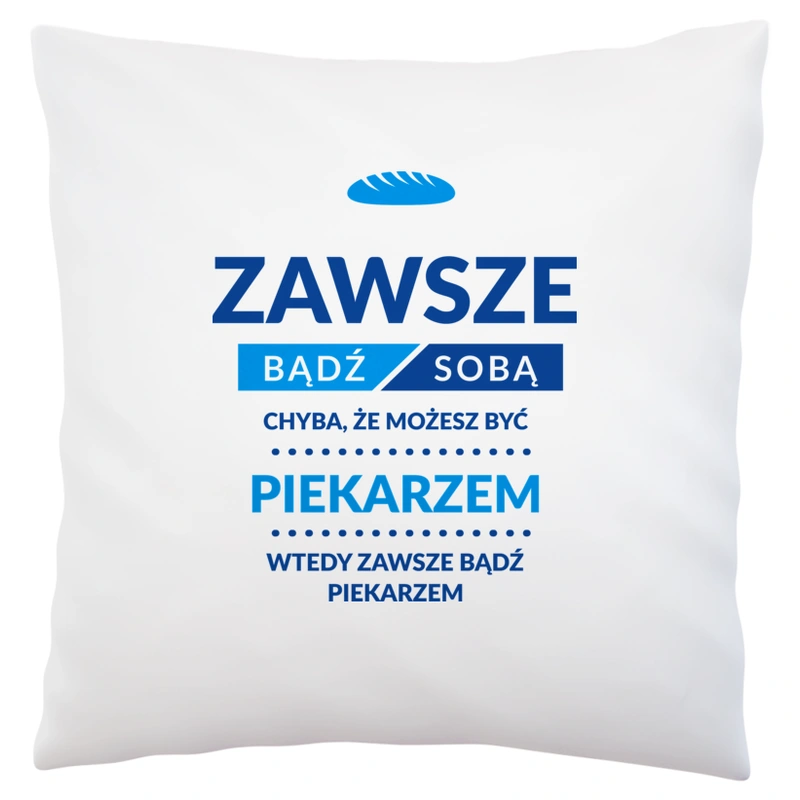 ZAWSZE

BĄDŹ SOBĄ

CHYBA, ŻE MOŻESZ BYĆ

PIEKARZEM

WTEDY ZAWSZE BĄDŹ PIEKARZEM